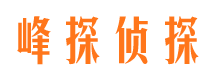 峰探侦探